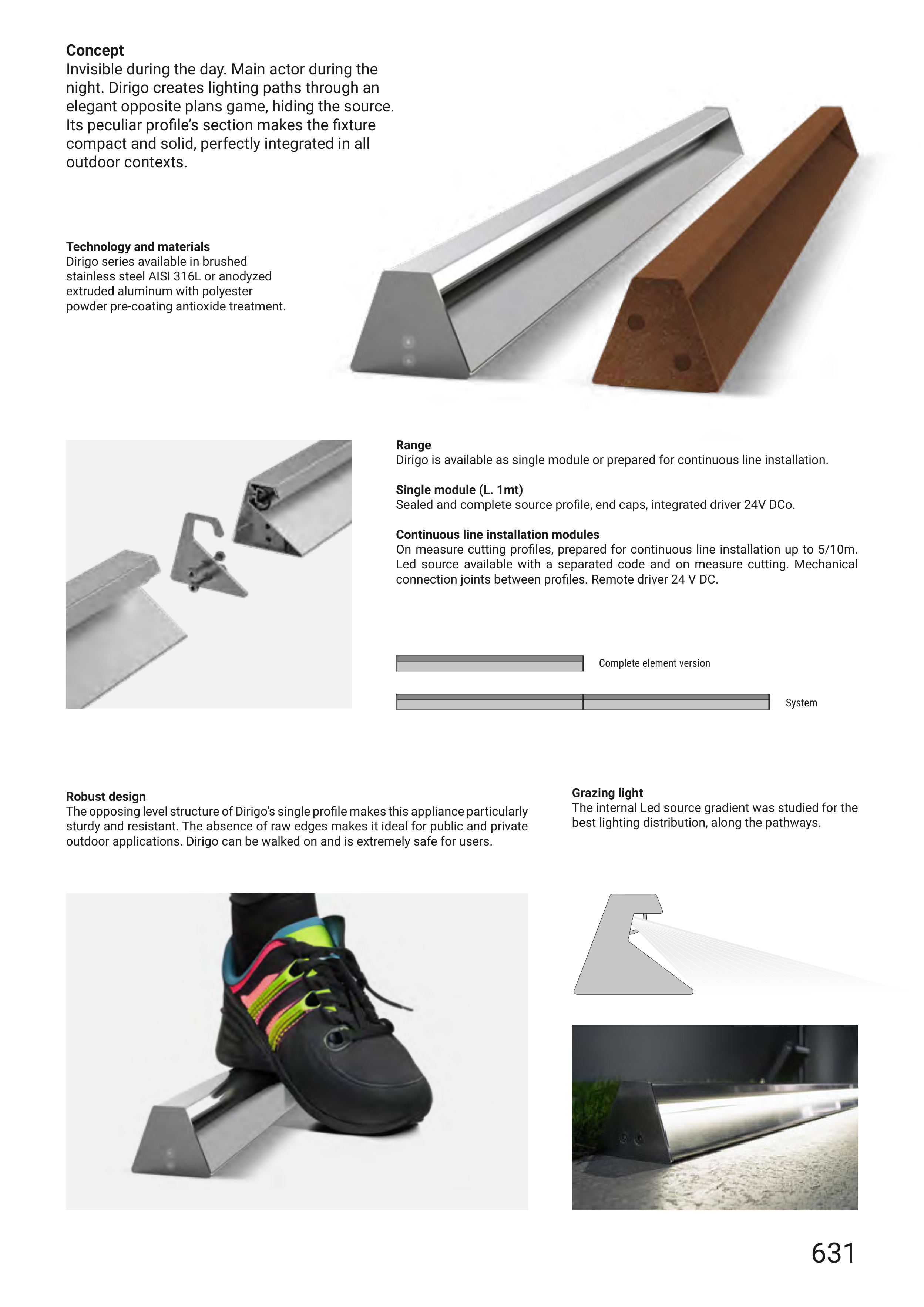 Concept
Invisible during the day. Main actor during the night. Dirigo creates lighting paths through an elegant opposite plans game, hiding the source. Its peculiar profile's section makes the fixture compact and solid, perfectly integrated in all outdoor contexts.

Technology and materials
Dirigo series available in brushed stainless steel AISI 316L or anodyzed extruded aluminum with polyester powder pre-coating antioxide treatment.

Range
Dirigo is available as single module or prepared for continuous line installation.

Single module (L. 1mt)
Sealed and complete source profile, end caps, integrated driver 24V DCo.

Continuous line installation modules
On measure cutting profiles, prepared for continuous line installation up to 5/10m. Led source available with a separated code and on measure cutting. Mechanical connection joints between profiles. Remote driver 24 V DC.

Complete element version

System

Robust design
The opposing level structure of Dirigo's single profile makes this appliance particularly sturdy and resistant. The absence of raw edges makes it ideal for public and private outdoor applications. Dirigo can be walked on and is extremely safe for users.

Grazing light
The internal Led source gradient was studied for the best lighting distribution, along the pathways.

631